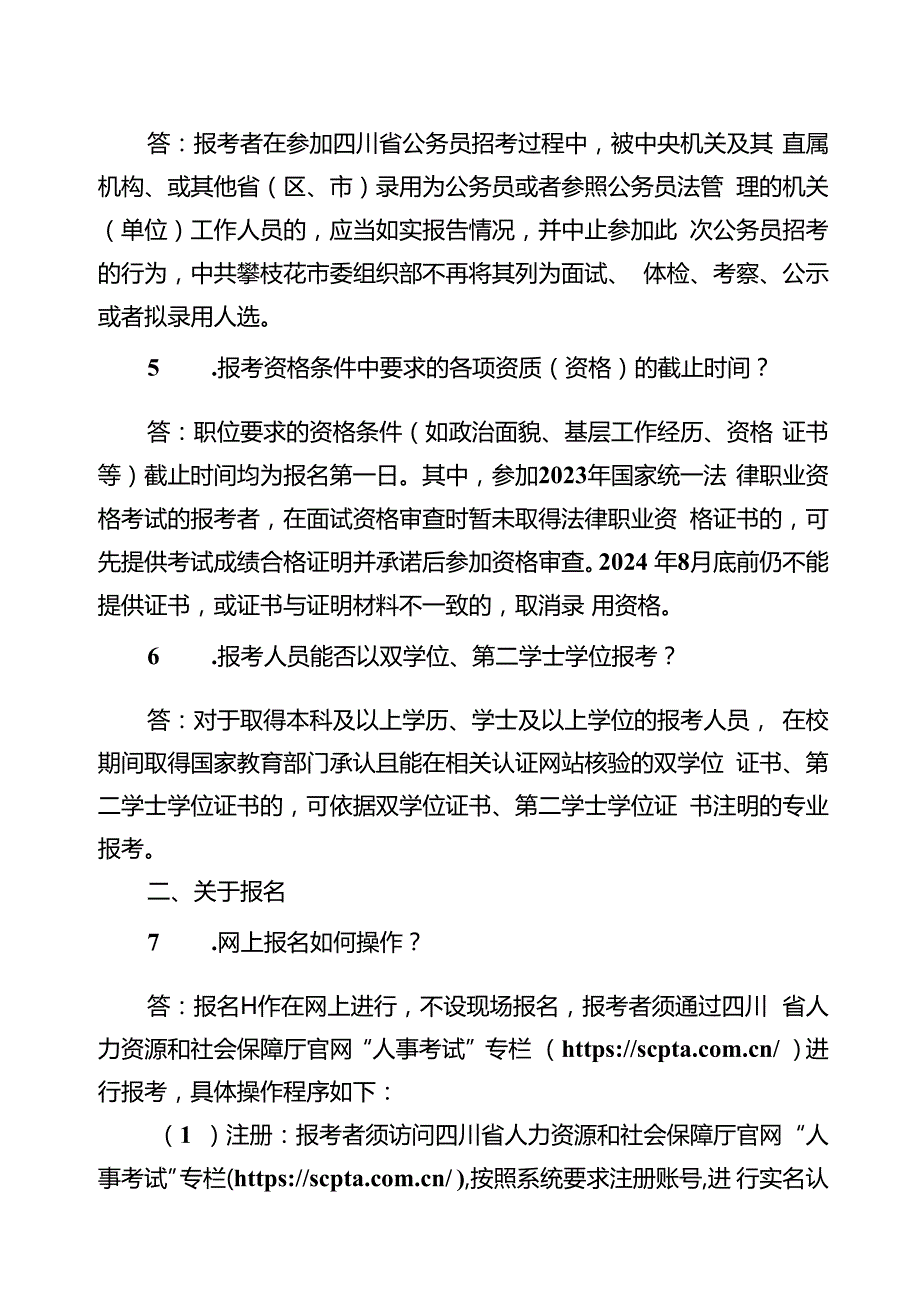 答：报考者在参加四川省公务员招考过程中，被中央机关及其直属机构、或其他省（区、市）录用为公务员或者参照公务员法管理的机关（单位）工作人员的，应当如实报告情况，并中止参加此次公务员招考的行为，中共攀枝花市委组织部不再将其列为面试、体检、考察、公示或者拟录用人选。

5 .报考资格条件中要求的各项资质（资格）的截止时间？

答：职位要求的资格条件（如政治面貌、基层工作经历、资格证书等）截止时间均为报名第一日。其中，参加2023年国家统一法律职业资格考试的报考者，在面试资格审查时暂未取得法律职业资格证书的，可先提供考试成绩合格证明并承诺后参加资格审查。2024年8月底前仍不能提供证书，或证书与证明材料不一致的，取消录用资格。

6 .报考人员能否以双学位、第二学士学位报考？

答：对于取得本科及以上学历、学士及以上学位的报考人员，在校期间取得国家教育部门承认且能在相关认证网站核验的双学位证书、第二学士学位证书的，可依据双学位证书、第二学士学位证书注明的专业报考。

二、关于报名

7 .网上报名如何操作？

答：报名H作在网上进行，不设现场报名，报考者须通过四川省人力资源和社会保障厅官网“人事考试”专栏（https://scpta.com.cn/）进行报考，具体操作程序如下：

（1）注册：报考者须访问四川省人力资源和社会保障厅官网“人事考试”专栏(https://scpta.com.cn/),按照系统要求注册账号,进行实名认